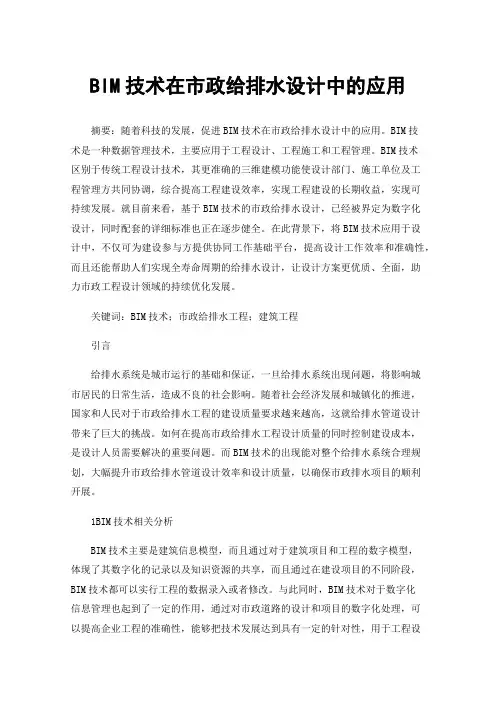 BIM技术在市政给排水设计中的应用

摘要：随着科技的发展，促进BIM技术在市政给排水设计中的应用。BIM技术是一种数据管理技术，主要应用于工程设计、工程施工和工程管理。BIM技术区别于传统工程设计技术，其更准确的三维建模功能使设计部门、施工单位及工程管理方共同协调，综合提高工程建设效率，实现工程建设的长期收益，实现可持续发展。就目前来看，基于BIM技术的市政给排水设计，已经被界定为数字化设计，同时配套的详细标准也正在逐步健全。在此背景下，将BIM技术应用于设计中，不仅可为建设参与方提供协同工作基础平台，提高设计工作效率和准确性，而且还能帮助人们实现全寿命周期的给排水设计，让设计方案更优质、全面，助力市政工程设计领域的持续优化发展。

关键词：BIM技术；市政给排水工程；建筑工程

引言

给排水系统是城市运行的基础和保证，一旦给排水系统出现问题，将影响城市居民的日常生活，造成不良的社会影响。随着社会经济发展和城镇化的推进，国家和人民对于市政给排水工程的建设质量要求越来越高，这就给排水管道设计带来了巨大的挑战。如何在提高市政给排水工程设计质量的同时控制建设成本，是设计人员需要解决的重要问题。而BIM技术的出现能对整个给排水系统合理规划，大幅提升市政给排水管道设计效率和设计质量，以确保市政排水项目的顺利开展。

1BIM技术相关分析

BIM技术主要是建筑信息模型，而且通过对于建筑项目和工程的数字模型，体现了其数字化的记录以及知识资源的共享，而且通过在建设项目的不同阶段，BIM技术都可以实行工程的数据录入或者修改。与此同时，BIM技术对于数字化信息管理也起到了一定的作用，通过对市政道路的设计和项目的数字化处理，可以提高企业工程的准确性，能够把技术发展达到具有一定的针对性，用于工程设